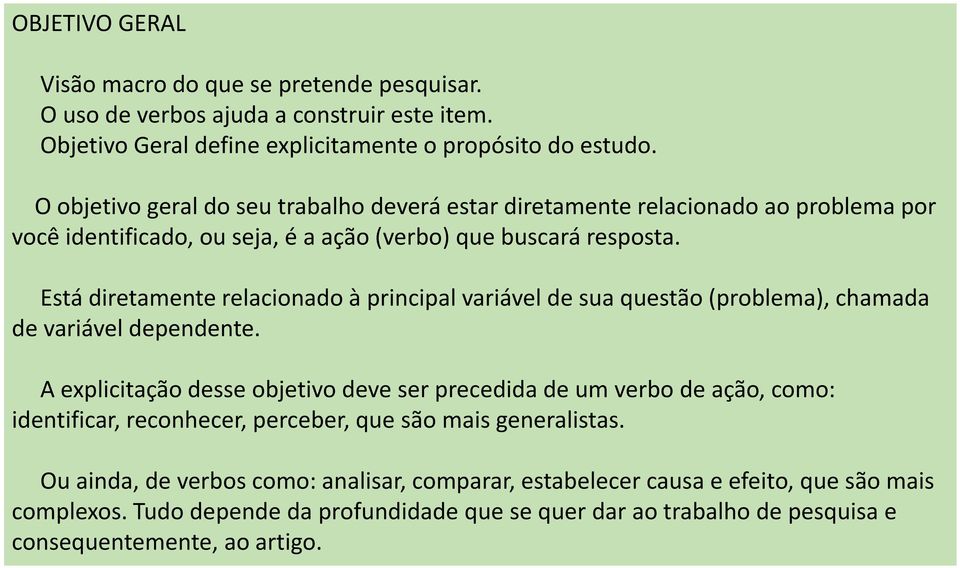 OBJETIVO GERAL

Visão macro do que se pretende pesquisar.
O uso de verbos ajuda a construir este item.
Objetivo Geral define explicitamente o propósito do estudo.

O objetivo geral do seu trabalho deverá estar diretamente relacionado ao problema por você identificado, ou seja, é a ação (verbo) que buscará resposta.

Está diretamente relacionado à principal variável de sua questão (problema), chamada de variável dependente.

A explicitação desse objetivo deve ser precedida de um verbo de ação, como: identificar, reconhecer, perceber, que são mais generalistas.

Ou ainda, de verbos como: analisar, comparar, estabelecer causa e efeito, que são mais complexos. Tudo depende da profundidade que se quer dar ao trabalho de pesquisa e consequentemente, ao artigo.